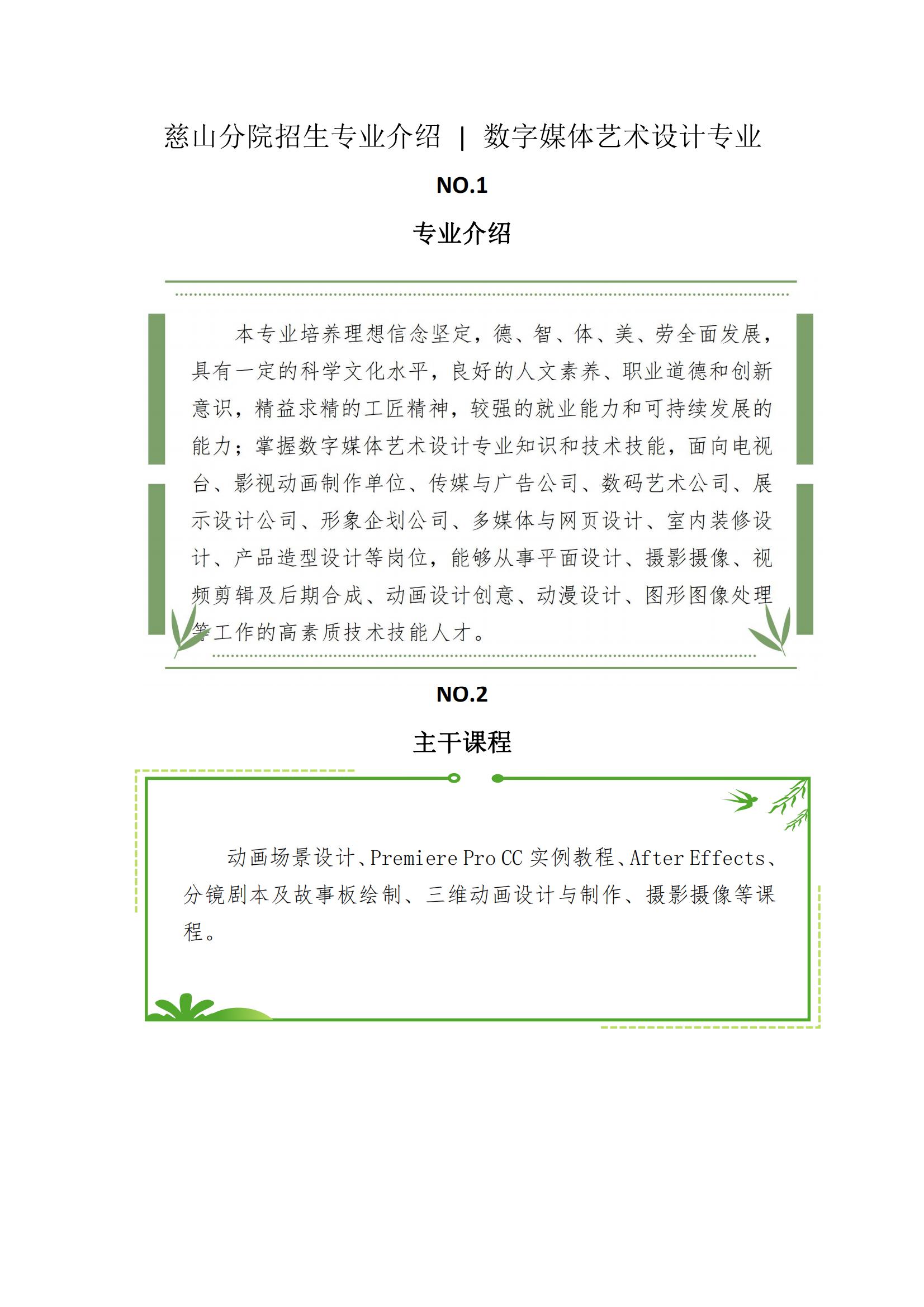 慈山分院招生专业介绍 | 数字媒体艺术设计专业

NO.1

专业介绍

本专业培养理想信念坚定，德、智、体、美、劳全面发展，具有一定的科学文化水平，良好的人文素养、职业道德和创新意识，精益求精的工匠精神，较强的就业能力和可持续发展的能力；掌握数字媒体艺术设计专业知识和技术技能，面向电视台、影视动画制作单位、传媒与广告公司、数码艺术公司、展示设计公司、形象企划公司、多媒体与网页设计、室内装修设计、产品造型设计等岗位，能够从事平面设计、摄影摄像、视频剪辑及后期合成、动画设计创意、动漫设计、图形图像处理等工作的高素质技术技能人才。

NO.2

主干课程

动画场景设计、Premiere Pro CC 实例教程、After Effects、分镜剧本及故事板绘制、三维动画设计与制作、摄影摄像等课程。